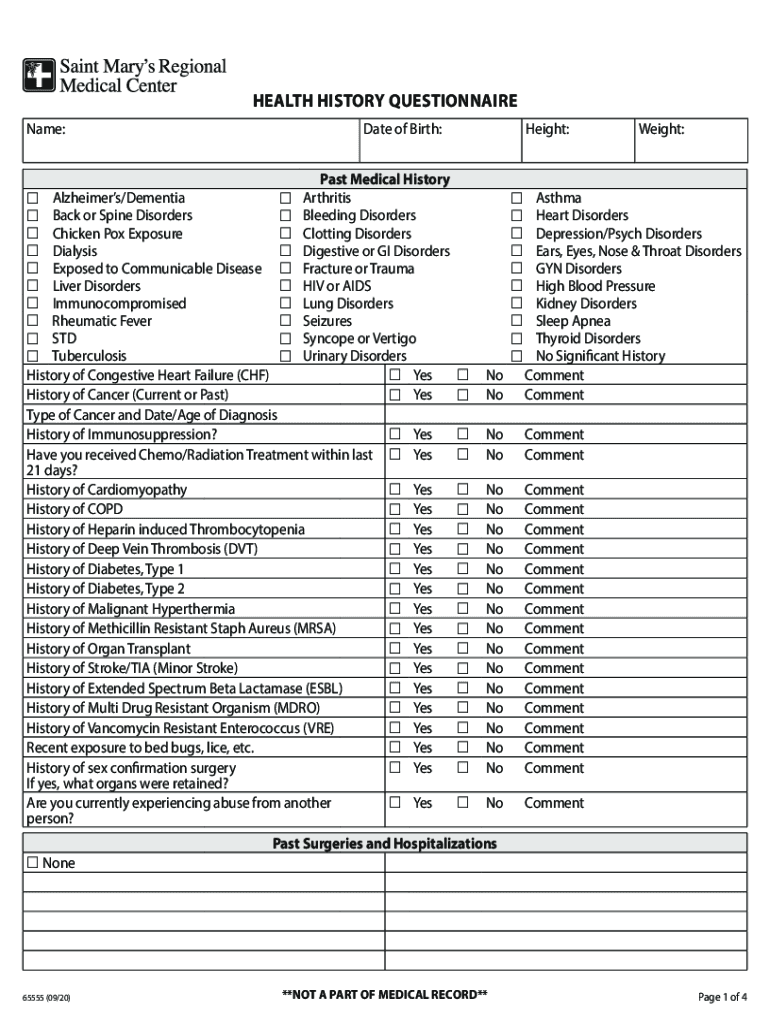 Saint Mary's Regional Medical Center

HEALTH HISTORY QUESTIONNAIRE

| Name: | Date of Birth: | Height: | Weight: |
|---|---|---|---|

Past Medical History

☐ Alzheimer's/Dementia
☐ Back or Spine Disorders
☐ Chicken Pox Exposure
☐ Dialysis
☐ Exposed to Communicable Disease
☐ Liver Disorders
☐ Immunocompromised
☐ Rheumatic Fever
☐ STD
☐ Tuberculosis

☐ Arthritis
☐ Bleeding Disorders
☐ Clotting Disorders
☐ Digestive or GI Disorders
☐ Fracture or Trauma
☐ HIV or AIDS
☐ Lung Disorders
☐ Seizures
☐ Syncope or Vertigo
☐ Urinary Disorders

☐ Asthma
☐ Heart Disorders
☐ Depression/Psych Disorders
☐ Ears, Eyes, Nose & Throat Disorders
☐ GYN Disorders
☐ High Blood Pressure
☐ Kidney Disorders
☐ Sleep Apnea
☐ Thyroid Disorders
☐ No Significant History

| | | | |
|---|---|---|---|
| History of Congestive Heart Failure (CHF) | ☐ Yes | ☐ No | Comment |
| History of Cancer (Current or Past) | ☐ Yes | ☐ No | Comment |
| Type of Cancer and Date/Age of Diagnosis | | | |
| History of Immunosuppression? | ☐ Yes | ☐ No | Comment |
| Have you received Chemo/Radiation Treatment within last 21 days? | ☐ Yes | ☐ No | Comment |
| History of Cardiomyopathy | ☐ Yes | ☐ No | Comment |
| History of COPD | ☐ Yes | ☐ No | Comment |
| History of Heparin induced Thrombocytopenia | ☐ Yes | ☐ No | Comment |
| History of Deep Vein Thrombosis (DVT) | ☐ Yes | ☐ No | Comment |
| History of Diabetes, Type 1 | ☐ Yes | ☐ No | Comment |
| History of Diabetes, Type 2 | ☐ Yes | ☐ No | Comment |
| History of Malignant Hyperthermia | ☐ Yes | ☐ No | Comment |
| History of Methicillin Resistant Staph Aureus (MRSA) | ☐ Yes | ☐ No | Comment |
| History of Organ Transplant | ☐ Yes | ☐ No | Comment |
| History of Stroke/TIA (Minor Stroke) | ☐ Yes | ☐ No | Comment |
| History of Extended Spectrum Beta Lactamase (ESBL) | ☐ Yes | ☐ No | Comment |
| History of Multi Drug Resistant Organism (MDRO) | ☐ Yes | ☐ No | Comment |
| History of Vancomycin Resistant Enterococcus (VRE) | ☐ Yes | ☐ No | Comment |
| Recent exposure to bed bugs, lice, etc. | ☐ Yes | ☐ No | Comment |
| History of sex confirmation surgery If yes, what organs were retained? | ☐ Yes | ☐ No | Comment |
| Are you currently experiencing abuse from another person? | ☐ Yes | ☐ No | Comment |

Past Surgeries and Hospitalizations

☐ None

65555 (09/20)

**NOT A PART OF MEDICAL RECORD**

Page 1 of 4